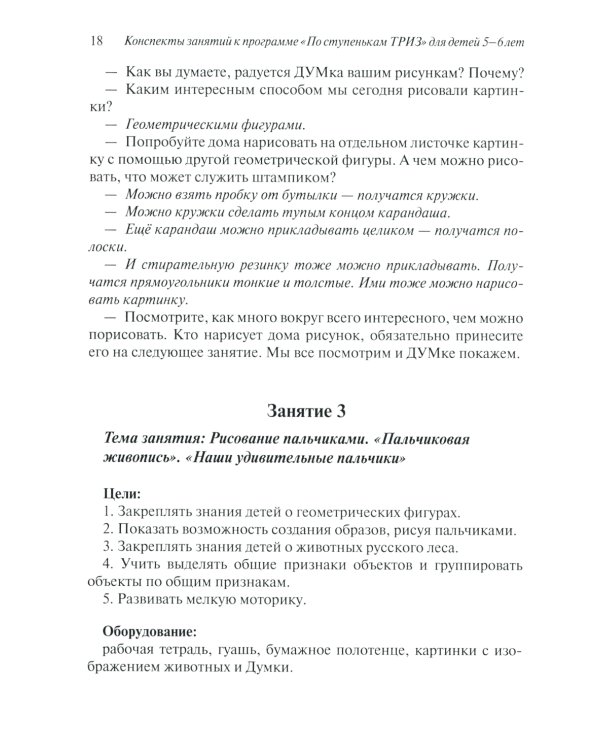 18 Конспекты занятий к программе «По ступенькам ТРИЗ» для детей 5–6 лет

— Как вы думаете, радуется ДУМка вашим рисункам? Почему?

— Каким интересным способом мы сегодня рисовали картинки?

— Геометрическими фигурами.

— Попробуйте дома нарисовать на отдельном листочке картинку с помощью другой геометрической фигуры. А чем можно рисовать, что может служить штампиком?

— Можно взять пробку от бутылки — получатся кружки.

— Можно кружки сделать тупым концом карандаша.

— Ещё карандаш можно прикладывать целиком — получатся полоски.

— И стирательную резинку тоже можно прикладывать. Получатся прямоугольники тонкие и толстые. Ими тоже можно нарисовать картинку.

— Посмотрите, как много вокруг всего интересного, чем можно порисовать. Кто нарисует дома рисунок, обязательно принесите его на следующее занятие. Мы все посмотрим и ДУМке покажем.

Занятие 3

Тема занятия: Рисование пальчиками. «Пальчиковая живопись». «Наши удивительные пальчики»

Цели:
1. Закреплять знания детей о геометрических фигурах.
2. Показать возможность создания образов, рисуя пальчиками.
3. Закреплять знания детей о животных русского леса.
4. Учить выделять общие признаки объектов и группировать объекты по общим признакам.
5. Развивать мелкую моторику.

Оборудование:
рабочая тетрадь, гуашь, бумажное полотенце, картинки с изображением животных и Думки.